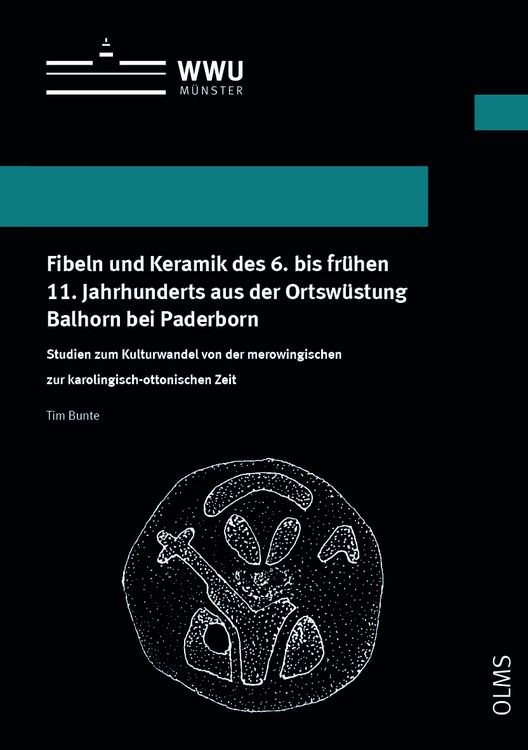 WWU
MÜNSTER

Fibeln und Keramik des 6. bis frühen 11. Jahrhunderts aus der Ortswüstung Balhorn bei Paderborn

Studien zum Kulturwandel von der merowingischen zur karolingisch-ottonischen Zeit

Tim Bunte

OLMS